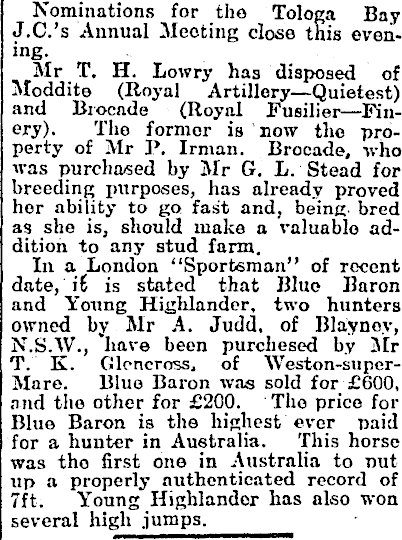 Nominations for the Tologa Bay J.C.'s Annual Meeting close this evening.

Mr T. H. Lowry has disposed of Moddite (Royal Artillery—Quietest) and Brocade (Royal Fusilier—Finery). The former is now the property of Mr P. Irman. Brocade, who was purchased by Mr G. L. Stead for breeding purposes, has already proved her ability to go fast and, being bred as she is, should make a valuable addition to any stud farm.

In a London "Sportsman" of recent date, it is stated that Blue Baron and Young Highlander, two hunters owned by Mr A. Judd, of Blayney, N.S.W., have been purchesed by Mr T. K. Glencross, of Weston-super-Mare. Blue Baron was sold for £600, and the other for £200. The price for Blue Baron is the highest ever paid for a hunter in Australia. This horse was the first one in Australia to put up a properly authenticated record of 7ft. Young Highlander has also won several high jumps.